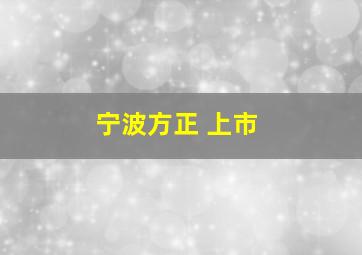 宁波方正 上市